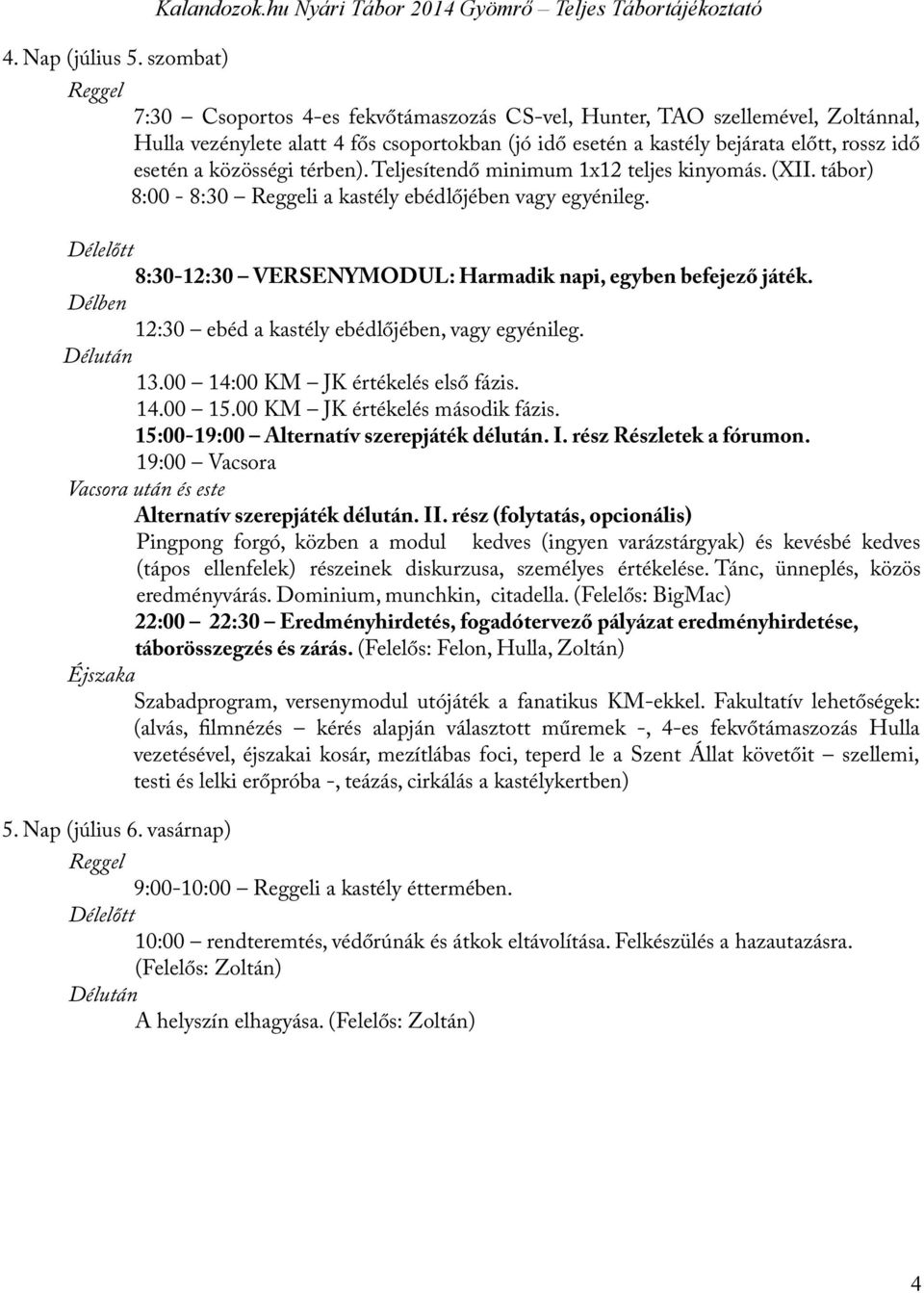 Kalandozok.hu Nyári Tábor 2014 Gyömrő – Teljes Tábortájékoztató

4. Nap (július 5. szombat)

Reggel

7:30 – Csoportos 4-es fekvőtámaszozás CS-vel, Hunter, TAO szellemével, Zoltánnal, Hulla vezénylete alatt 4 fős csoportokban (jó idő esetén a kastély bejárata előtt, rossz idő esetén a közösségi térben). Teljesítendő minimum 1x12 teljes kinyomás. (XII. tábor)
8:00 - 8:30 – Reggeli a kastély ebédlőjében vagy egyénileg.

Délelőtt

8:30-12:30 – VERSENYMODUL: Harmadik napi, egyben befejező játék.

Délben

12:30 – ebéd a kastély ebédlőjében, vagy egyénileg.

Délután

13.00 – 14:00 KM – JK értékelés első fázis.
14.00 – 15.00 KM – JK értékelés második fázis.
15:00-19:00 – Alternatív szerepjáték délután. I. rész Részletek a fórumon.
19:00 – Vacsora

Vacsora után és este

Alternatív szerepjáték délután. II. rész (folytatás, opcionális)
Pingpong forgó, közben a modul kedves (ingyen varázstárgyak) és kevésbé kedves (tápos ellenfelek) részeinek diskurzusa, személyes értékelése. Tánc, ünneplés, közös eredményvárás. Dominium, munchkin, citadella. (Felelős: BigMac)
22:00 – 22:30 – Eredményhirdetés, fogadótervező pályázat eredményhirdetése, táborösszegzés és zárás. (Felelős: Felon, Hulla, Zoltán)

Éjszaka

Szabadprogram, versenymodul utójáték a fanatikus KM-ekkel. Fakultatív lehetőségek: (alvás, filmnézés – kérés alapján választott műremek -, 4-es fekvőtámaszozás Hulla vezetésével, éjszakai kosár, mezítlábas foci, teperd le a Szent Állat követőit – szellemi, testi és lelki erőpróba -, teázás, cirkálás a kastélykertben)

5. Nap (július 6. vasárnap)

Reggel

9:00-10:00 – Reggeli a kastély éttermében.

Délelőtt

10:00 – rendteremtés, védőrúnák és átkok eltávolítása. Felkészülés a hazautazásra. (Felelős: Zoltán)

Délután

A helyszín elhagyása. (Felelős: Zoltán)

4